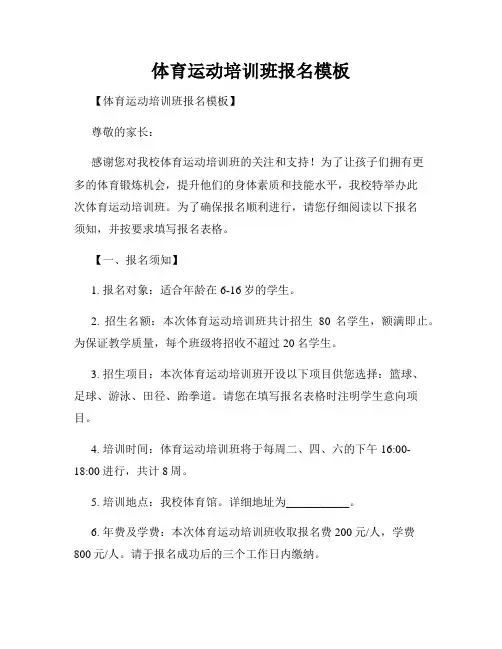 体育运动培训班报名模板

【体育运动培训班报名模板】

尊敬的家长：

感谢您对我校体育运动培训班的关注和支持！为了让孩子们拥有更多的体育锻炼机会，提升他们的身体素质和技能水平，我校特举办此次体育运动培训班。为了确保报名顺利进行，请您仔细阅读以下报名须知，并按要求填写报名表格。

【一、报名须知】

1. 报名对象：适合年龄在 6-16 岁的学生。

2. 招生名额：本次体育运动培训班共计招生 80 名学生，额满即止。为保证教学质量，每个班级将招收不超过 20 名学生。

3. 招生项目：本次体育运动培训班开设以下项目供您选择：篮球、足球、游泳、田径、跆拳道。请您在填写报名表格时注明学生意向项目。

4. 培训时间：体育运动培训班将于每周二、四、六的下午 16:00-18:00 进行，共计 8 周。

5. 培训地点：我校体育馆。详细地址为___________。

6. 年费及学费：本次体育运动培训班收取报名费 200 元/人，学费 800 元/人。请于报名成功后的三个工作日内缴纳。